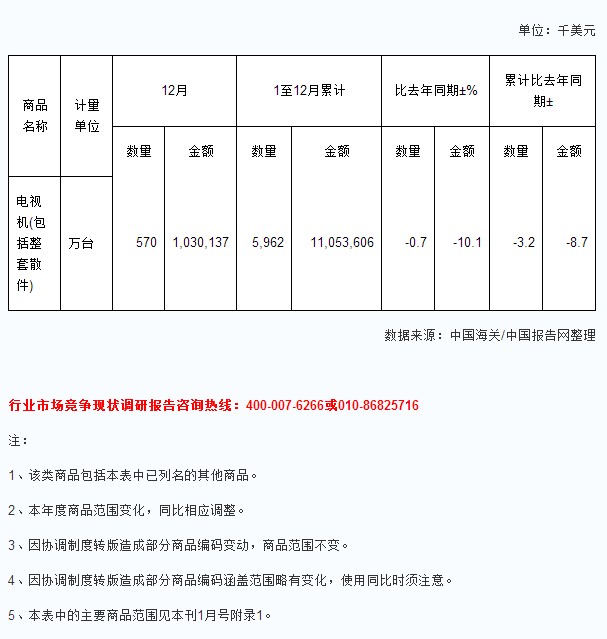 单位：千美元

| 商品名称 | 计量单位 | 12月 | | 1至12月累计 | | 比去年同期±% | | 累计比去年同期± | |
|---|---|---|---|---|---|---|---|---|---|
| | | 数量 | 金额 | 数量 | 金额 | 数量 | 金额 | 数量 | 金额 |
| 电视机(包括整套散件) | 万台 | 570 | 1,030,137 | 5,962 | 11,053,606 | -0.7 | -10.1 | -3.2 | -8.7 |

数据来源：中国海关/中国报告网整理

行业市场竞争现状调研报告咨询热线：400-007-6266或010-86825716

注：

1、该类商品包括本表中已列名的其他商品。

2、本年度商品范围变化，同比相应调整。

3、因协调制度转版造成部分商品编码变动，商品范围不变。

4、因协调制度转版造成部分商品编码涵盖范围略有变化，使用同比时须注意。

5、本表中的主要商品范围见本刊1月号附录1。